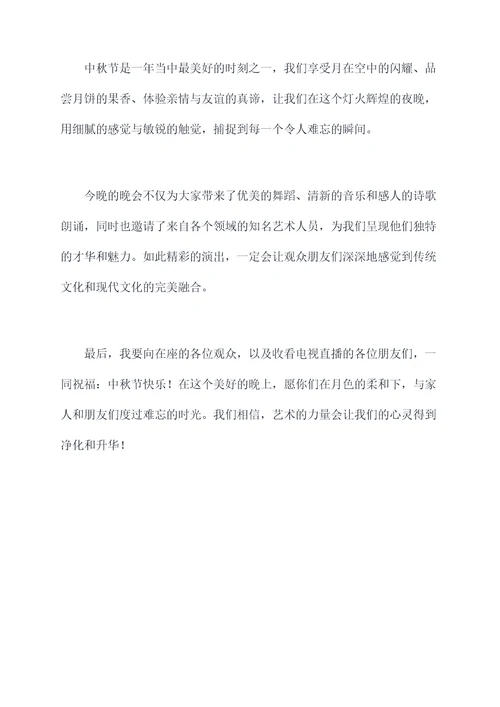 中秋节是一年当中最美好的时刻之一，我们享受月在空中的闪耀、品尝月饼的果香、体验亲情与友谊的真谛，让我们在这个灯火辉煌的夜晚，用细腻的感觉与敏锐的触觉，捕捉到每一个令人难忘的瞬间。

今晚的晚会不仅为大家带来了优美的舞蹈、清新的音乐和感人的诗歌朗诵，同时也邀请了来自各个领域的知名艺术人员，为我们呈现他们独特的才华和魅力。如此精彩的演出，一定会让观众朋友们深深地感觉到传统文化和现代文化的完美融合。

最后，我要向在座的各位观众，以及收看电视直播的各位朋友们，一同祝福：中秋节快乐！在这个美好的晚上，愿你们在月色的柔和下，与家人和朋友们度过难忘的时光。我们相信，艺术的力量会让我们的心灵得到净化和升华！